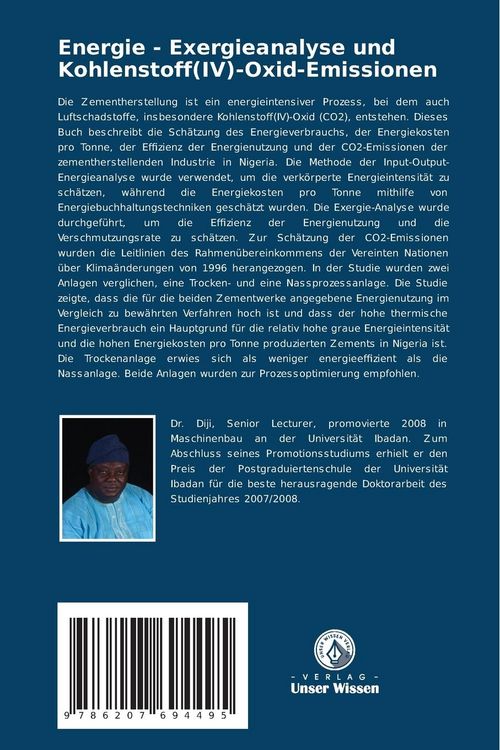 Energie - Exergieanalyse und Kohlenstoff(IV)-Oxid-Emissionen

Die Zementherstellung ist ein energieintensiver Prozess, bei dem auch Luftschadstoffe, insbesondere Kohlenstoff(IV)-Oxid (CO2), entstehen. Dieses Buch beschreibt die Schätzung des Energieverbrauchs, der Energiekosten pro Tonne, der Effizienz der Energienutzung und der CO2-Emissionen der zementherstellenden Industrie in Nigeria. Die Methode der Input-Output-Energieanalyse wurde verwendet, um die verkörperte Energieintensität zu schätzen, während die Energiekosten pro Tonne mithilfe von Energiebuchhaltungstechniken geschätzt wurden. Die Exergie-Analyse wurde durchgeführt, um die Effizienz der Energienutzung und die Verschmutzungsrate zu schätzen. Zur Schätzung der CO2-Emissionen wurden die Leitlinien des Rahmenübereinkommens der Vereinten Nationen über Klimaänderungen von 1996 herangezogen. In der Studie wurden zwei Anlagen verglichen, eine Trocken- und eine Nassprozessanlage. Die Studie zeigte, dass die für die beiden Zementwerke angegebene Energienutzung im Vergleich zu bewährten Verfahren hoch ist und dass der hohe thermische Energieverbrauch ein Hauptgrund für die relativ hohe graue Energieintensität und die hohen Energiekosten pro Tonne produzierten Zements in Nigeria ist. Die Trockenanlage erwies sich als weniger energieeffizient als die Nassanlage. Beide Anlagen wurden zur Prozessoptimierung empfohlen.

Dr. Diji, Senior Lecturer, promovierte 2008 in Maschinenbau an der Universität Ibadan. Zum Abschluss seines Promotionsstudiums erhielt er den Preis der Postgraduiertenschule der Universität Ibadan für die beste herausragende Doktorarbeit des Studienjahres 2007/2008.

9 786207 694495

UNSER WISSEN VERLAG
- VERLAG -
Unser Wissen